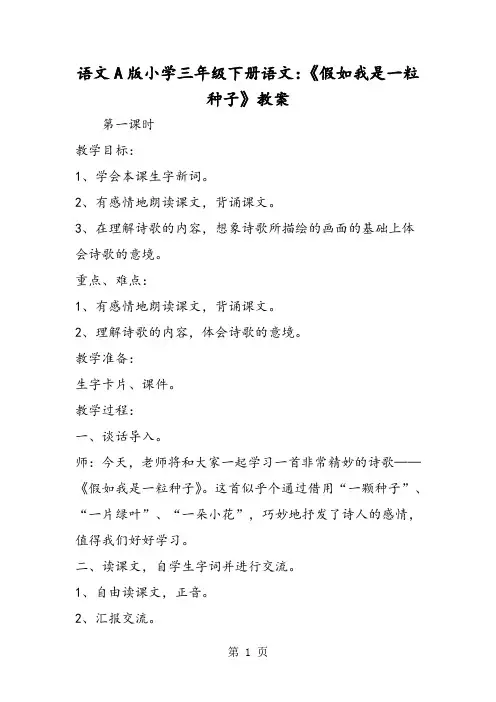 语文A版小学三年级下册语文:《假如我是一粒种子》教案

第一课时

教学目标:

1、学会本课生字新词。

2、有感情地朗读课文,背诵课文。

3、在理解诗歌的内容,想象诗歌所描绘的画面的基础上体会诗歌的意境。

重点、难点:

1、有感情地朗读课文,背诵课文。

2、理解诗歌的内容,体会诗歌的意境。

教学准备:

生字卡片、课件。

教学过程:

一、谈话导入。

师:今天,老师将和大家一起学习一首非常精妙的诗歌——《假如我是一粒种子》。这首似乎个通过借用“一颗种子”、“一片绿叶”、“一朵小花”,巧妙地抒发了诗人的感情,值得我们好好学习。

二、读课文,自学生字词并进行交流。

1、自由读课文,正音。

2、汇报交流。

第 1 页